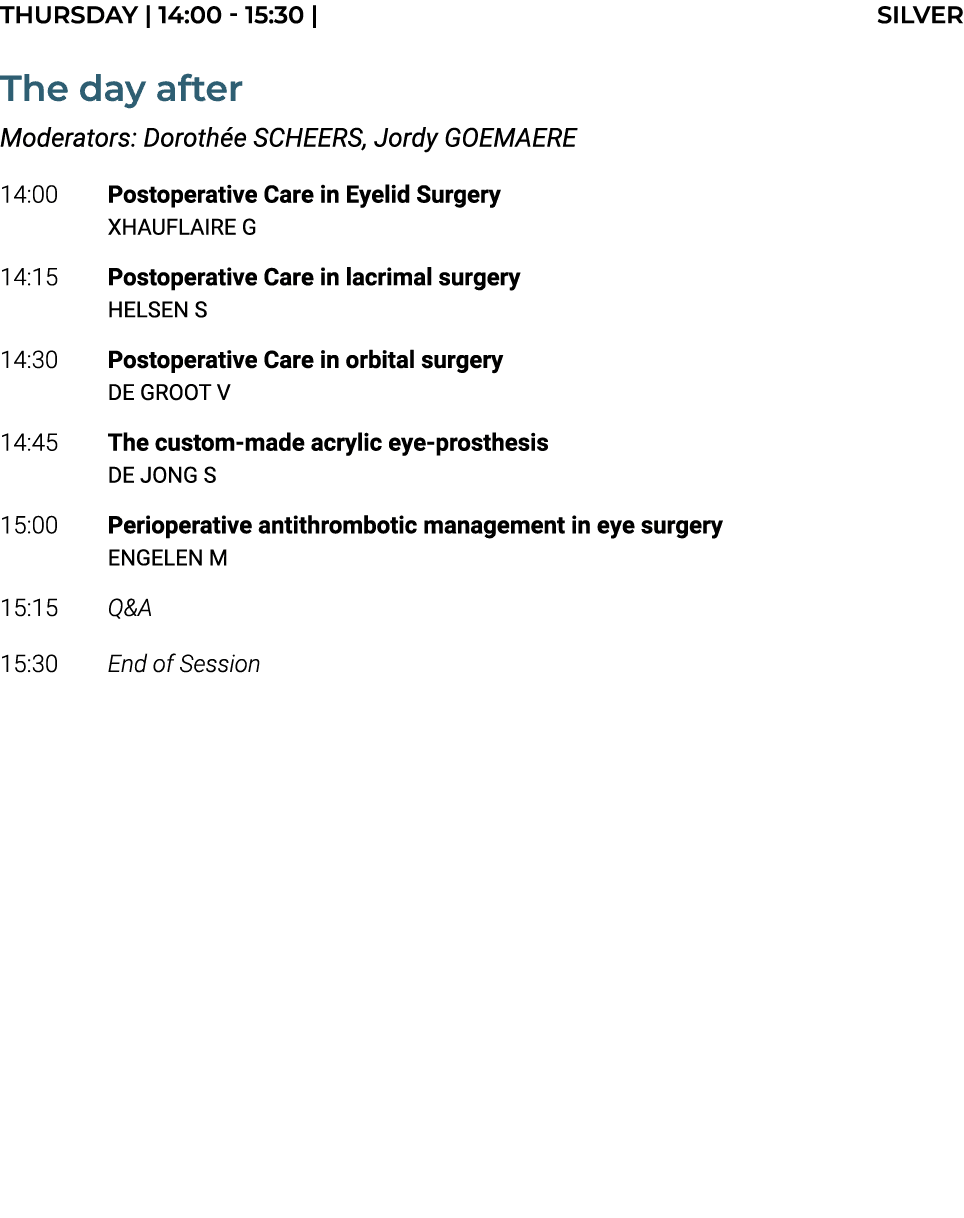 THURSDAY | 14:00 - 15:30 | SILVER

The day after

Moderators: Dorothée SCHEERS, Jordy GOEMAERE

14:00 Postoperative Care in Eyelid Surgery
XHAUFLAIRE G

14:15 Postoperative Care in lacrimal surgery
HELSEN S

14:30 Postoperative Care in orbital surgery
DE GROOT V

14:45 The custom-made acrylic eye-prosthesis
DE JONG S

15:00 Perioperative antithrombotic management in eye surgery
ENGELEN M

15:15 Q&A

15:30 End of Session